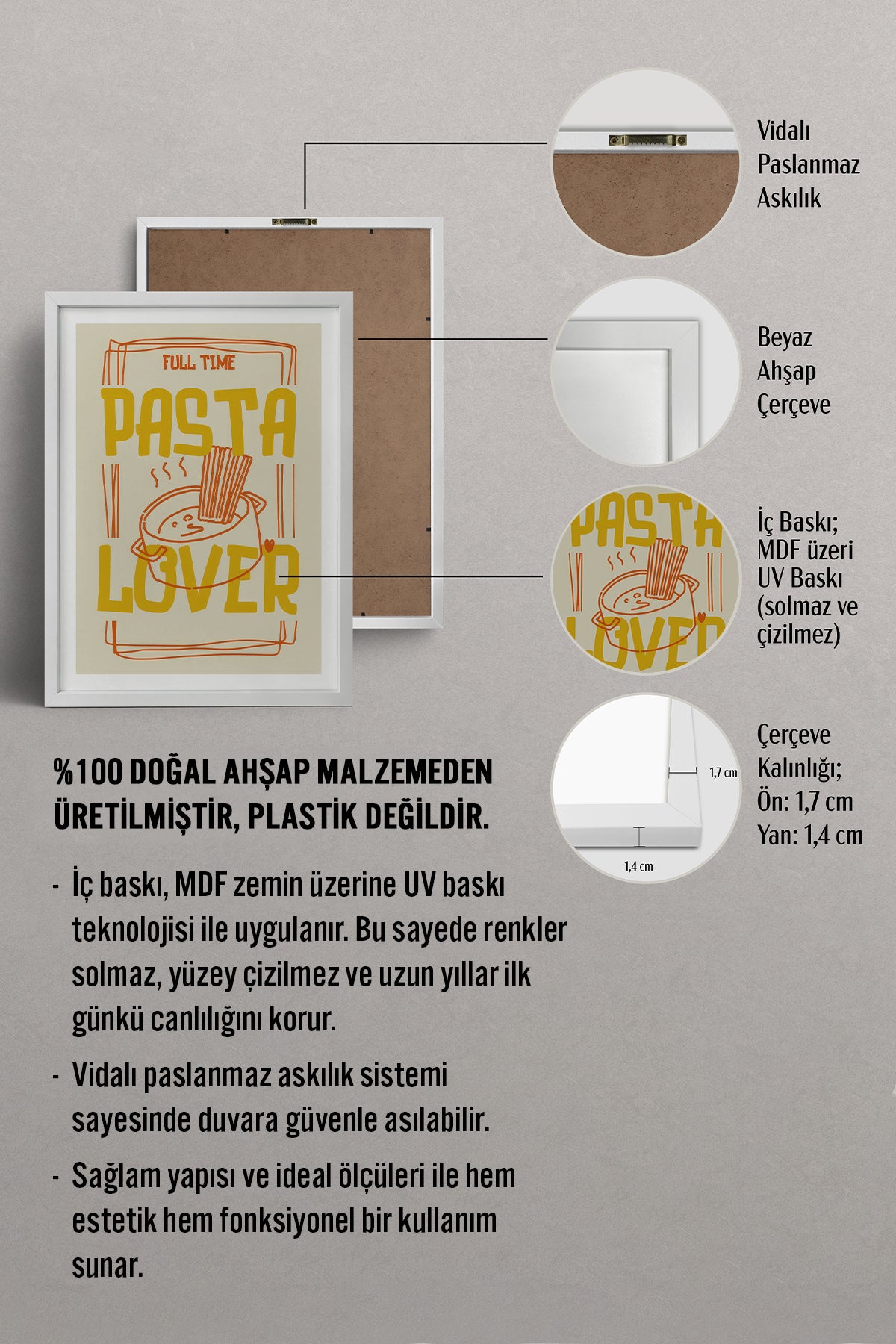 FULL TIME
PASTA
LOVER

Vidalı Paslanmaz Askılık

Beyaz Ahşap Çerçeve

PASTA
LOVER

İç Baskı; MDF üzeri UV Baskı (solmaz ve çizilmez)

1,7 cm
1,4 cm

Çerçeve Kalınlığı; Ön: 1,7 cm Yan: 1,4 cm

%100 DOĞAL AHŞAP MALZEMEDEN ÜRETİLMİŞTİR, PLASTİK DEĞİLDİR.

- İç baskı, MDF zemin üzerine UV baskı teknolojisi ile uygulanır. Bu sayede renkler solmaz, yüzey çizilmez ve uzun yıllar ilk günkü canlılığını korur.

- Vidalı paslanmaz askılık sistemi sayesinde duvara güvenle asılabilir.

- Sağlam yapısı ve ideal ölçüleri ile hem estetik hem fonksiyonel bir kullanım sunar.